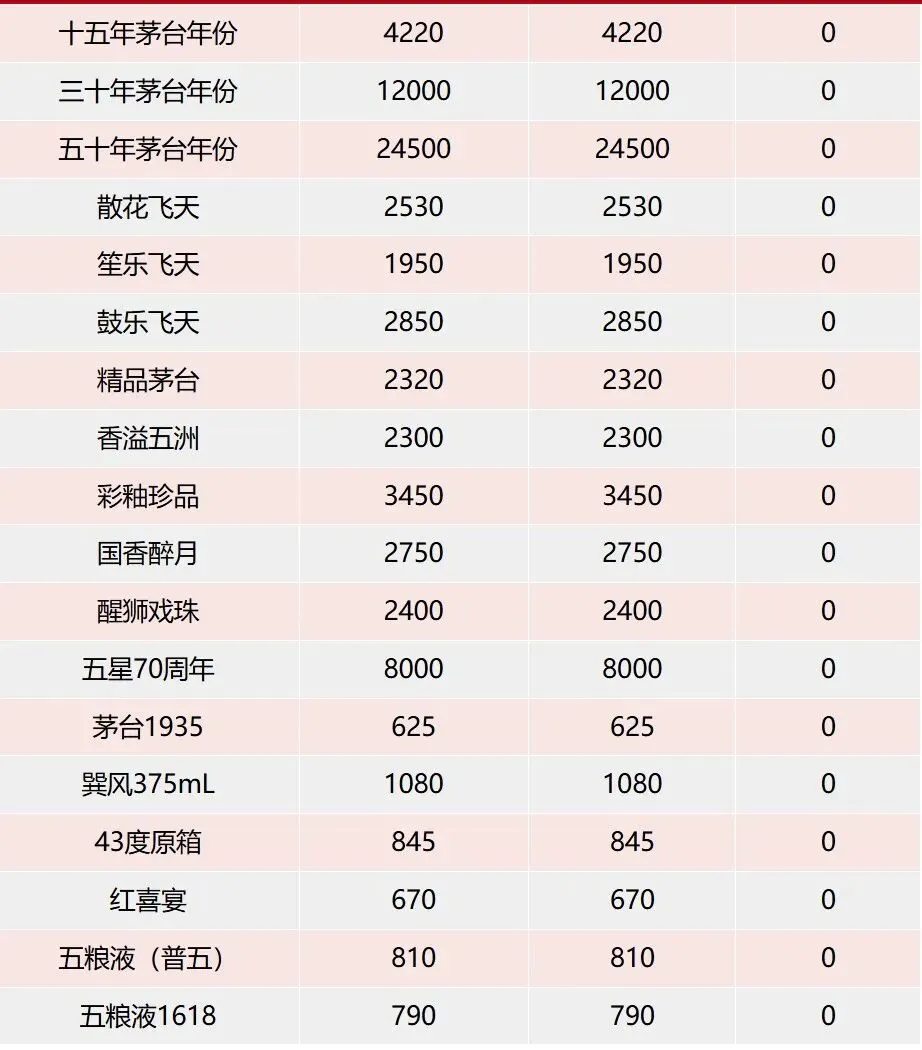 | 十五年茅台年份 | 4220 | 4220 | 0 |
|---|---|---|---|
| 三十年茅台年份 | 12000 | 12000 | 0 |
| 五十年茅台年份 | 24500 | 24500 | 0 |
| 散花飞天 | 2530 | 2530 | 0 |
| 笙乐飞天 | 1950 | 1950 | 0 |
| 鼓乐飞天 | 2850 | 2850 | 0 |
| 精品茅台 | 2320 | 2320 | 0 |
| 香溢五洲 | 2300 | 2300 | 0 |
| 彩釉珍品 | 3450 | 3450 | 0 |
| 国香醉月 | 2750 | 2750 | 0 |
| 醒狮戏珠 | 2400 | 2400 | 0 |
| 五星70周年 | 8000 | 8000 | 0 |
| 茅台1935 | 625 | 625 | 0 |
| 巽风375mL | 1080 | 1080 | 0 |
| 43度原箱 | 845 | 845 | 0 |
| 红喜宴 | 670 | 670 | 0 |
| 五粮液（普五） | 810 | 810 | 0 |
| 五粮液1618 | 790 | 790 | 0 |